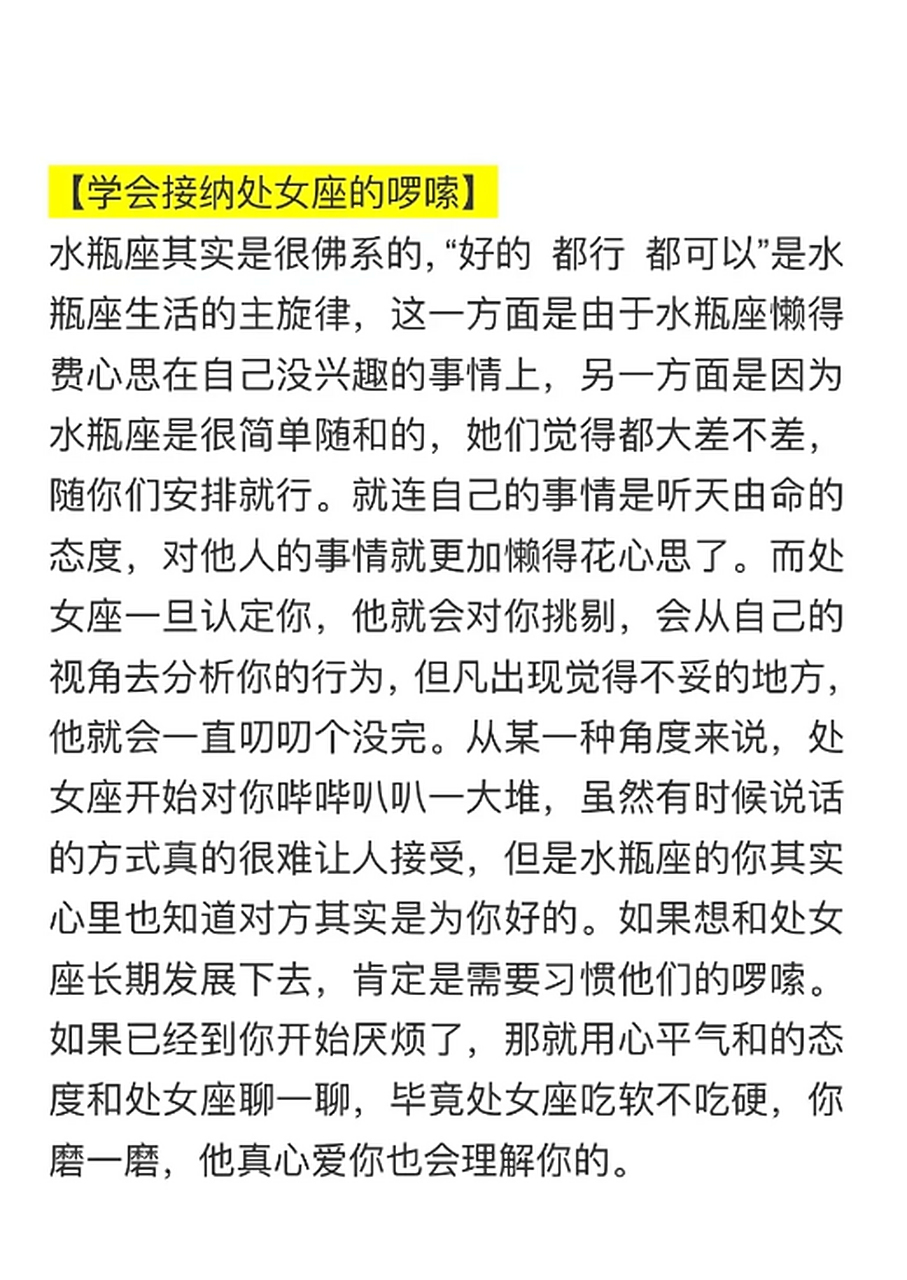 【学会接纳处女座的啰嗦】

水瓶座其实是很佛系的，“好的 都行 都可以”是水瓶座生活的主旋律，这一方面是由于水瓶座懒得费心思在自己没兴趣的事情上，另一方面是因为水瓶座是很简单随和的，她们觉得都大差不差，随你们安排就行。就连自己的事情是听天由命的态度，对他人的事情就更加懒得花心思了。而处女座一旦认定你，他就会对你挑剔，会从自己的视角去分析你的行为，但凡出现觉得不妥的地方，他就会一直叨叨个没完。从某一种角度来说，处女座开始对你哔哔叭叭一大堆，虽然有时候说话的方式真的很难让人接受，但是水瓶座的你其实心里也知道对方其实是为你好的。如果想和处女座长期发展下去，肯定是需要习惯他们的啰嗦。如果已经到你开始厌烦了，那就用心平气和的态度和处女座聊一聊，毕竟处女座吃软不吃硬，你磨一磨，他真心爱你也会理解你的。